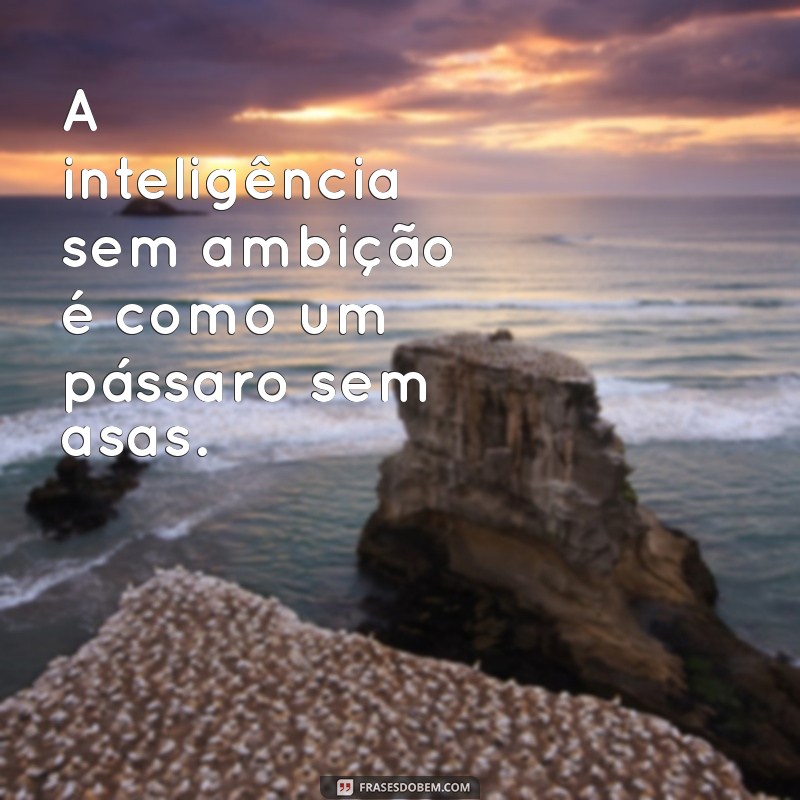 A inteligência sem ambição é como um pássaro sem asas.

FRASESDOBEM.COM